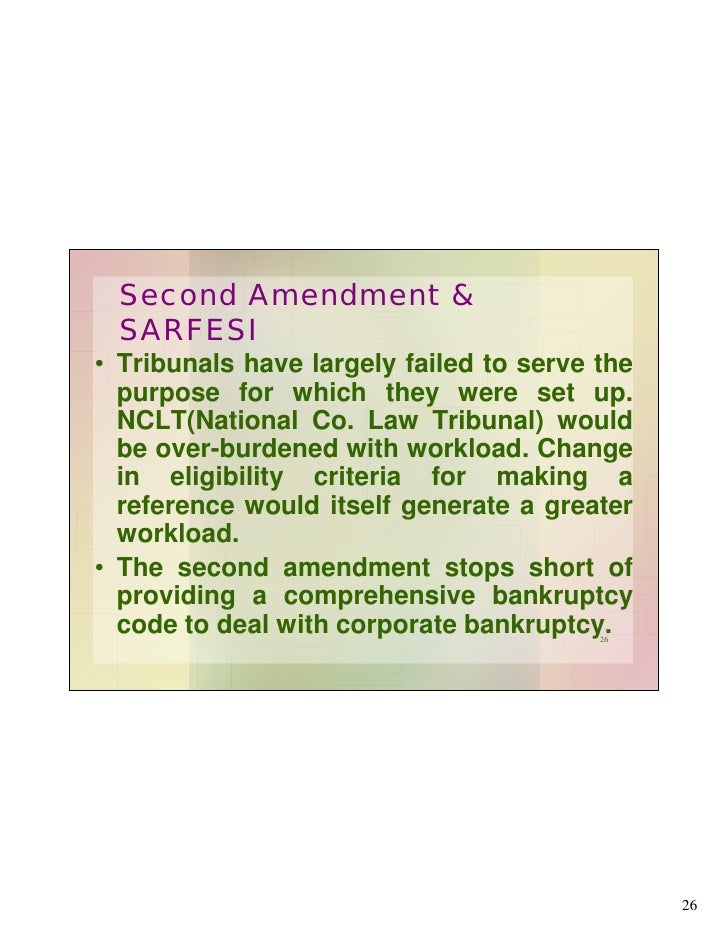 Second Amendment &
SARFESI

• Tribunals have largely failed to serve the purpose for which they were set up. NCLT(National Co. Law Tribunal) would be over-burdened with workload. Change in eligibility criteria for making a reference would itself generate a greater workload.
• The second amendment stops short of providing a comprehensive bankruptcy code to deal with corporate bankruptcy.

26

26